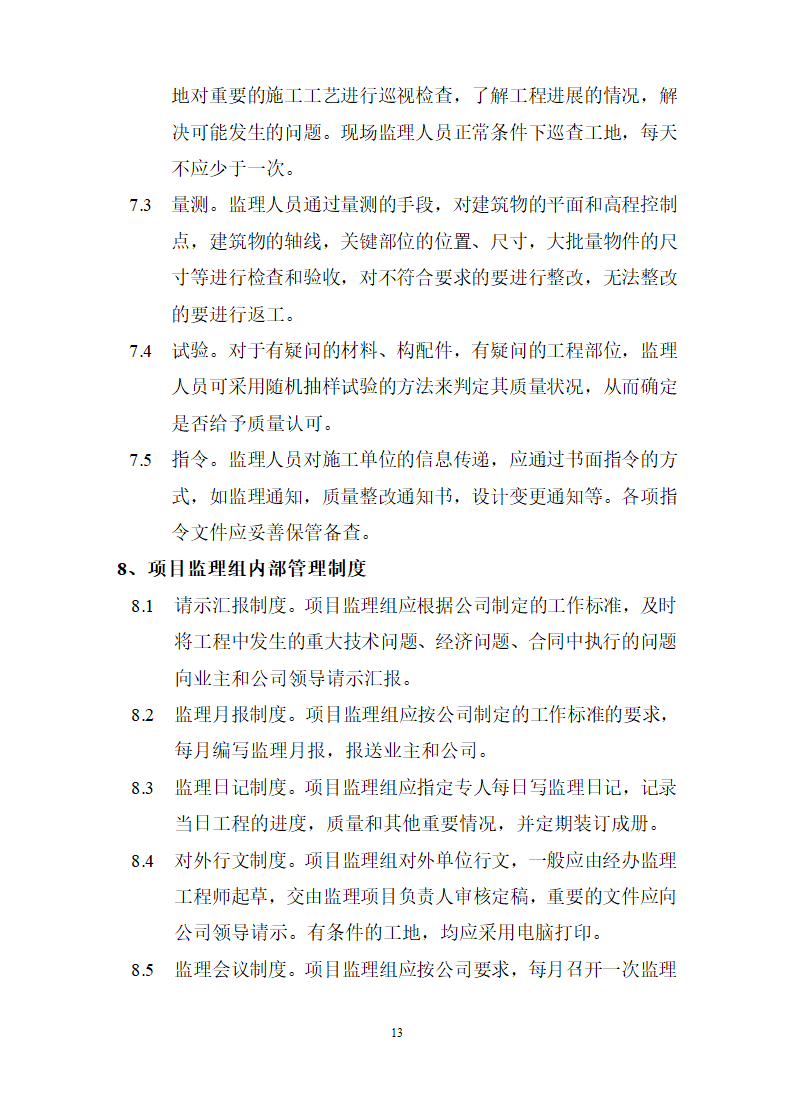 地对重要的施工工艺进行巡视检查，了解工程进展的情况，解决可能发生的问题。现场监理人员正常条件下巡查工地，每天不应少于一次。

7.3 量测。监理人员通过量测的手段，对建筑物的平面和高程控制点，建筑物的轴线，关键部位的位置、尺寸，大批量物件的尺寸等进行检查和验收，对不符合要求的要进行整改，无法整改的要进行返工。

7.4 试验。对于有疑问的材料、构配件，有疑问的工程部位，监理人员可采用随机抽样试验的方法来判定其质量状况，从而确定是否给予质量认可。

7.5 指令。监理人员对施工单位的信息传递，应通过书面指令的方式，如监理通知，质量整改通知书，设计变更通知等。各项指令文件应妥善保管备查。

8、项目监理组内部管理制度

8.1 请示汇报制度。项目监理组应根据公司制定的工作标准，及时将工程中发生的重大技术问题、经济问题、合同中执行的问题向业主和公司领导请示汇报。

8.2 监理月报制度。项目监理组应按公司制定的工作标准的要求，每月编写监理月报，报送业主和公司。

8.3 监理日记制度。项目监理组应指定专人每日写监理日记，记录当日工程的进度，质量和其他重要情况，并定期装订成册。

8.4 对外行文制度。项目监理组对外单位行文，一般应由经办监理工程师起草，交由监理项目负责人审核定稿，重要的文件应向公司领导请示。有条件的工地，均应采用电脑打印。

8.5 监理会议制度。项目监理组应按公司要求，每月召开一次监理

13